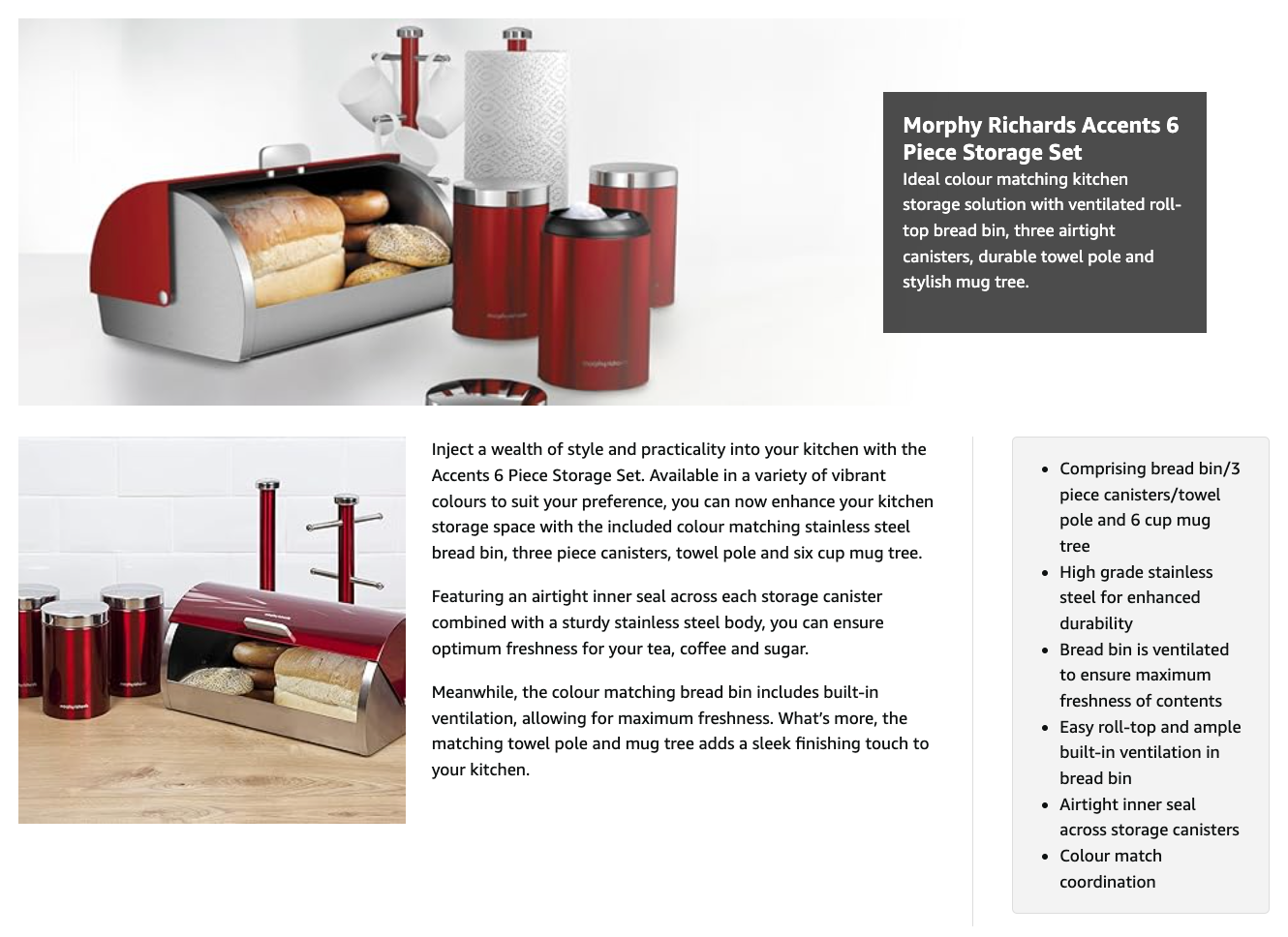 Morphy Richards Accents 6 Piece Storage Set
Ideal colour matching kitchen storage solution with ventilated roll-top bread bin, three airtight canisters, durable towel pole and stylish mug tree.

Inject a wealth of style and practicality into your kitchen with the Accents 6 Piece Storage Set. Available in a variety of vibrant colours to suit your preference, you can now enhance your kitchen storage space with the included colour matching stainless steel bread bin, three piece canisters, towel pole and six cup mug tree.

Featuring an airtight inner seal across each storage canister combined with a sturdy stainless steel body, you can ensure optimum freshness for your tea, coffee and sugar.

Meanwhile, the colour matching bread bin includes built-in ventilation, allowing for maximum freshness. What's more, the matching towel pole and mug tree adds a sleek finishing touch to your kitchen.

- Comprising bread bin/3 piece canisters/towel pole and 6 cup mug tree
- High grade stainless steel for enhanced durability
- Bread bin is ventilated to ensure maximum freshness of contents
- Easy roll-top and ample built-in ventilation in bread bin
- Airtight inner seal across storage canisters
- Colour match coordination